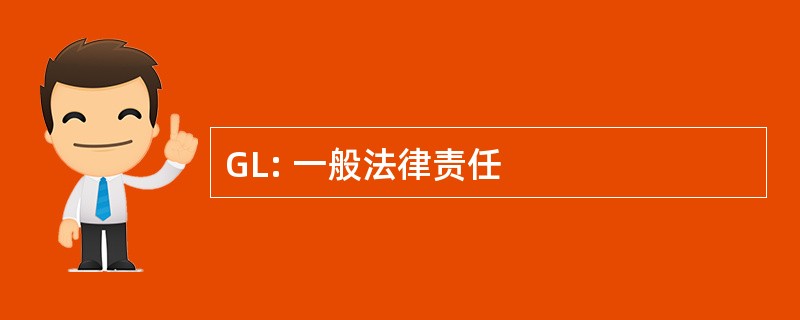 GL: 一般法律责任